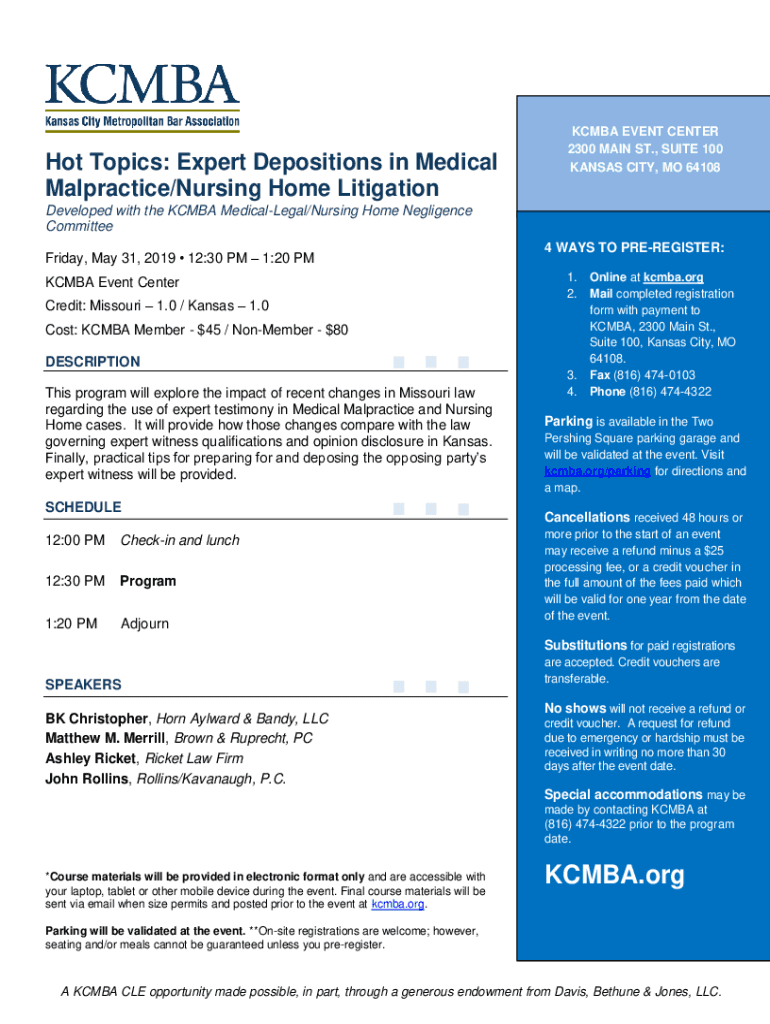 KCMBA
Kansas City Metropolitan Bar Association

Hot Topics: Expert Depositions in Medical Malpractice/Nursing Home Litigation

Developed with the KCMBA Medical-Legal/Nursing Home Negligence Committee

Friday, May 31, 2019 • 12:30 PM – 1:20 PM

KCMBA Event Center

Credit: Missouri – 1.0 / Kansas – 1.0

Cost: KCMBA Member - $45 / Non-Member - $80

DESCRIPTION

This program will explore the impact of recent changes in Missouri law regarding the use of expert testimony in Medical Malpractice and Nursing Home cases. It will provide how those changes compare with the law governing expert witness qualifications and opinion disclosure in Kansas. Finally, practical tips for preparing for and deposing the opposing party's expert witness will be provided.

SCHEDULE

12:00 PM Check-in and lunch

12:30 PM Program

1:20 PM Adjourn

SPEAKERS

BK Christopher, Horn Aylward & Bandy, LLC
Matthew M. Merrill, Brown & Ruprecht, PC
Ashley Ricket, Ricket Law Firm
John Rollins, Rollins/Kavanaugh, P.C.

*Course materials will be provided in electronic format only and are accessible with your laptop, tablet or other mobile device during the event. Final course materials will be sent via email when size permits and posted prior to the event at kcmba.org.

Parking will be validated at the event. **On-site registrations are welcome; however, seating and/or meals cannot be guaranteed unless you pre-register.

KCMBA EVENT CENTER
2300 MAIN ST., SUITE 100
KANSAS CITY, MO 64108

4 WAYS TO PRE-REGISTER:

1. Online at kcmba.org
2. Mail completed registration form with payment to KCMBA, 2300 Main St., Suite 100, Kansas City, MO 64108.
3. Fax (816) 474-0103
4. Phone (816) 474-4322

Parking is available in the Two Pershing Square parking garage and will be validated at the event. Visit kcmba.org/parking for directions and a map.

Cancellations received 48 hours or more prior to the start of an event may receive a refund minus a $25 processing fee, or a credit voucher in the full amount of the fees paid which will be valid for one year from the date of the event.

Substitutions for paid registrations are accepted. Credit vouchers are transferable.

No shows will not receive a refund or credit voucher. A request for refund due to emergency or hardship must be received in writing no more than 30 days after the event date.

Special accommodations may be made by contacting KCMBA at (816) 474-4322 prior to the program date.

KCMBA.org

A KCMBA CLE opportunity made possible, in part, through a generous endowment from Davis, Bethune & Jones, LLC.